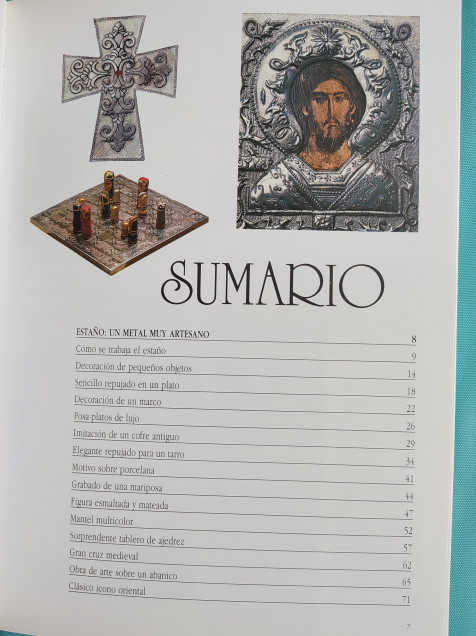 SUMARIO

ESTAÑO: UN METAL MUY ARTESANO 8
Cómo se trabaja el estaño 9
Decoración de pequeños objetos 14
Sencillo repujado en un plato 18
Decoración de un marco 22
Posa-platos de lujo 26
Imitación de un cofre antiguo 29
Elegante repujado para un tarro 34
Motivo sobre porcelana 41
Grabado de una mariposa 44
Figura esmaltada y mateada 47
Mantel multicolor 52
Sorprendente tablero de ajedrez 57
Gran cruz medieval 62
Obra de arte sobre un abanico 65
Clásico icono oriental 71

7